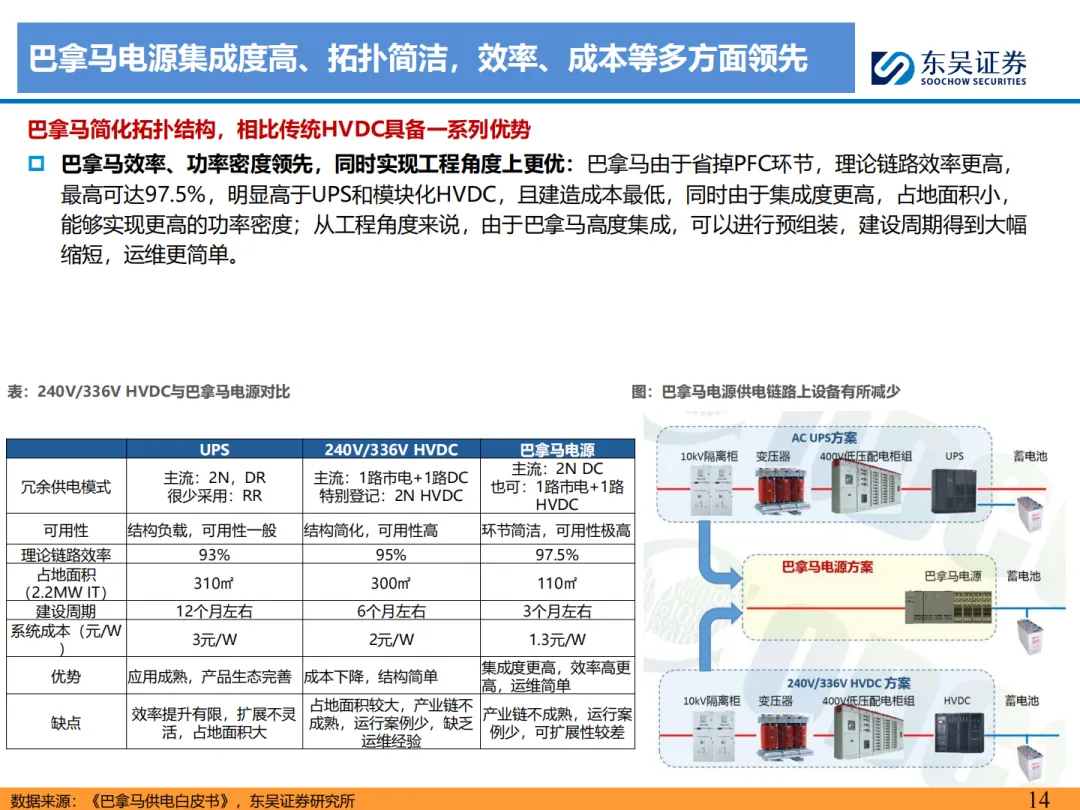 巴拿马电源集成度高、拓扑简洁，效率、成本等多方面领先

东吴证券
SOOCHOW SECURITIES

巴拿马简化拓扑结构，相比传统HVDC具备一系列优势

巴拿马效率、功率密度领先，同时实现工程角度上更优：巴拿马由于省掉PFC环节，理论链路效率更高，最高可达97.5%，明显高于UPS和模块化HVDC，且建造成本最低，同时由于集成度更高，占地面积小，能够实现更高的功率密度；从工程角度来说，由于巴拿马高度集成，可以进行预组装，建设周期得到大幅缩短，运维更简单。

表：240V/336V HVDC与巴拿马电源对比

| | UPS | 240V/336V HVDC | 巴拿马电源 |
|---|---|---|---|
| 冗余供电模式 | 主流：2N，DR 很少采用：RR | 主流：1路市电+1路DC 特别登记：2N HVDC | 主流：2N DC 也可：1路市电+1路HVDC |
| 可用性 | 结构负载，可用性一般 | 结构简化，可用性高 | 环节简洁，可用性极高 |
| 理论链路效率 | 93% | 95% | 97.5% |
| 占地面积（2.2MW IT） | 310㎡ | 300㎡ | 110㎡ |
| 建设周期 | 12个月左右 | 6个月左右 | 3个月左右 |
| 系统成本（元/W） | 3元/W | 2元/W | 1.3元/W |
| 优势 | 应用成熟，产品生态完善 | 成本下降，结构简单 | 集成度更高，效率高更高，运维简单 |
| 缺点 | 效率提升有限，扩展不灵活，占地面积大 | 占地面积较大，产业链不成熟，运行案例少，缺乏运维经验 | 产业链不成熟，运行案例少，可扩展性较差 |

图：巴拿马电源供电链路上设备有所减少

AC UPS方案
10kV隔离柜 变压器 400V低压配电柜组 UPS 蓄电池
巴拿马电源方案
巴拿马电源 蓄电池
240V/336V HVDC 方案
10kV隔离柜 变压器 400V低压配电柜组 HVDC 蓄电池

数据来源：《巴拿马供电白皮书》，东吴证券研究所

14